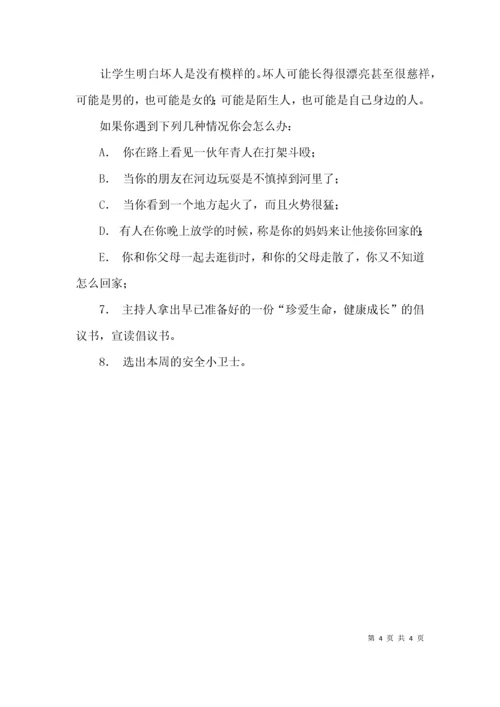 让学生明白坏人是没有模样的。坏人可能长得很漂亮甚至很慈祥，可能是男的，也可能是女的；可能是陌生人，也可能是自己身边的人。

如果你遇到下列几种情况你会怎么办：

A. 你在路上看见一伙年青人在打架斗殴；

B. 当你的朋友在河边玩耍是不慎掉到河里了；

C. 当你看到一个地方起火了，而且火势很猛；

D. 有人在你晚上放学的时候，称是你的妈妈来让他接你回家的；

E. 你和你父母一起去逛街时，和你的父母走散了，你又不知道怎么回家；

7. 主持人拿出早已准备好的一份“珍爱生命，健康成长”的倡议书，宣读倡议书。

8. 选出本周的安全小卫士。

第 4 页 共 4 页